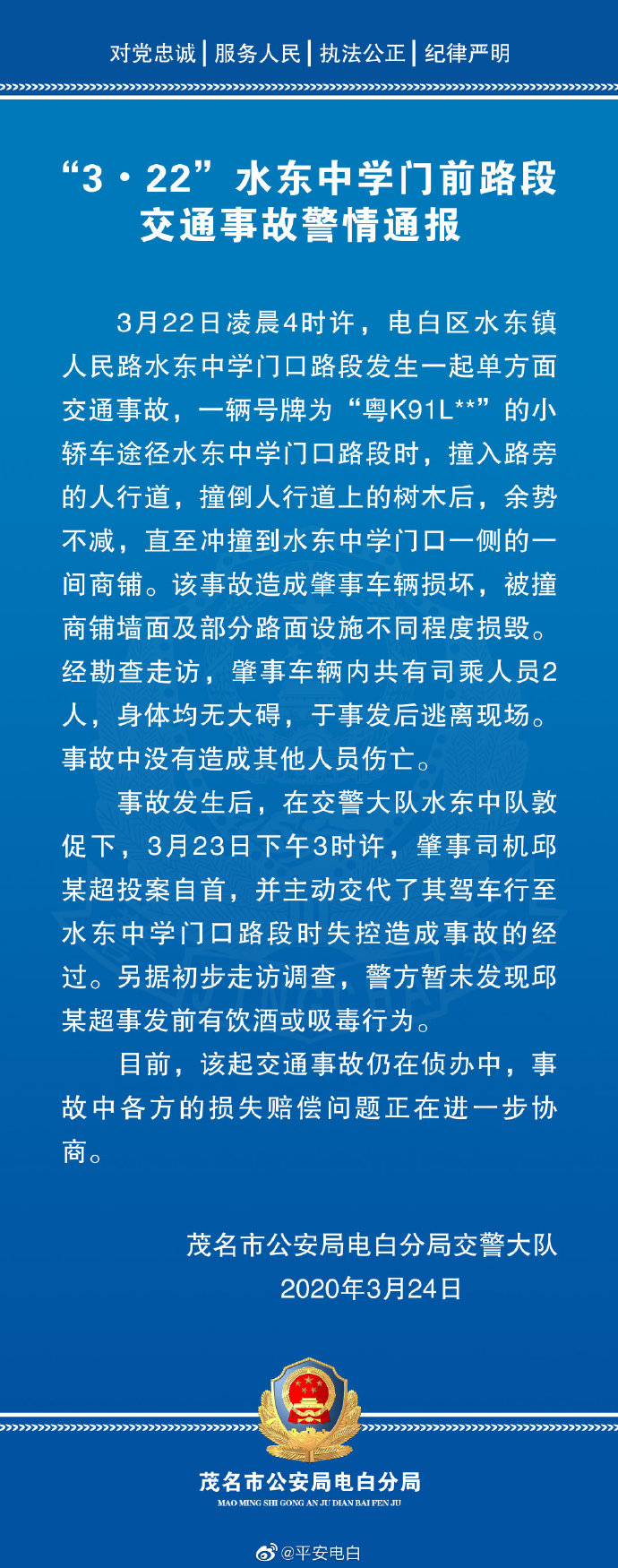 对党忠诚 | 服务人民 | 执法公正 | 纪律严明

“3·22”水东中学门前路段交通事故警情通报

3月22日凌晨4时许，电白区水东镇人民路水东中学门口路段发生一起单方面交通事故，一辆号牌为“粤K91L**”的小轿车途径水东中学门口路段时，撞入路旁的人行道，撞倒人行道上的树木后，余势不减，直至冲撞到水东中学门口一侧的一间商铺。该事故造成肇事车辆损坏，被撞商铺墙面及部分路面设施不同程度损毁。经勘查走访，肇事车辆内共有司乘人员2人，身体均无大碍，于事发后逃离现场。事故中没有造成其他人员伤亡。

事故发生后，在交警大队水东中队敦促下，3月23日下午3时许，肇事司机邱某超投案自首，并主动交代了其驾车行至水东中学门口路段时失控造成事故的经过。另据初步走访调查，警方暂未发现邱某超事发前有饮酒或吸毒行为。

目前，该起交通事故仍在侦办中，事故中各方的损失赔偿问题正在进一步协商。

茂名市公安局电白分局交警大队
2020年3月24日

茂名市公安局电白分局
MAO MING SHI GONG AN JU DIAN BAI FEN JU

@平安电白